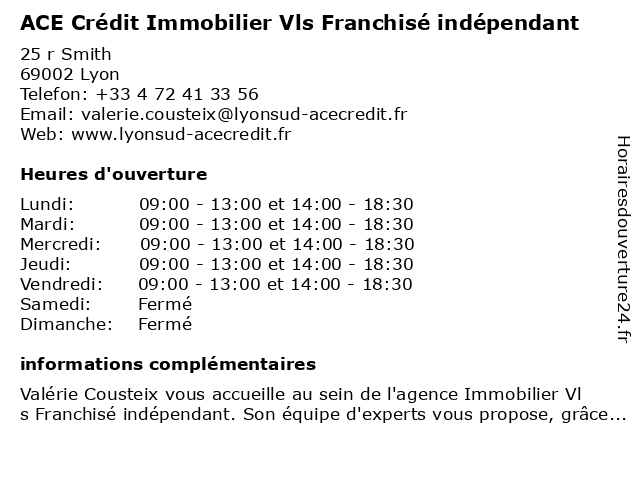 ACE Crédit Immobilier Vls Franchisé indépendant

25 r Smith
69002 Lyon
Telefon: +33 4 72 41 33 56
Email: valerie.cousteix@lyonsud-acecredit.fr
Web: www.lyonsud-acecredit.fr

Heures d'ouverture

| | |
|---|---|
| Lundi: | 09:00 - 13:00 et 14:00 - 18:30 |
| Mardi: | 09:00 - 13:00 et 14:00 - 18:30 |
| Mercredi: | 09:00 - 13:00 et 14:00 - 18:30 |
| Jeudi: | 09:00 - 13:00 et 14:00 - 18:30 |
| Vendredi: | 09:00 - 13:00 et 14:00 - 18:30 |
| Samedi: | Fermé |
| Dimanche: | Fermé |

informations complémentaires

Valérie Cousteix vous accueille au sein de l'agence Immobilier Vl s Franchisé indépendant. Son équipe d'experts vous propose, grâce...

Horairesdouverture24.fr